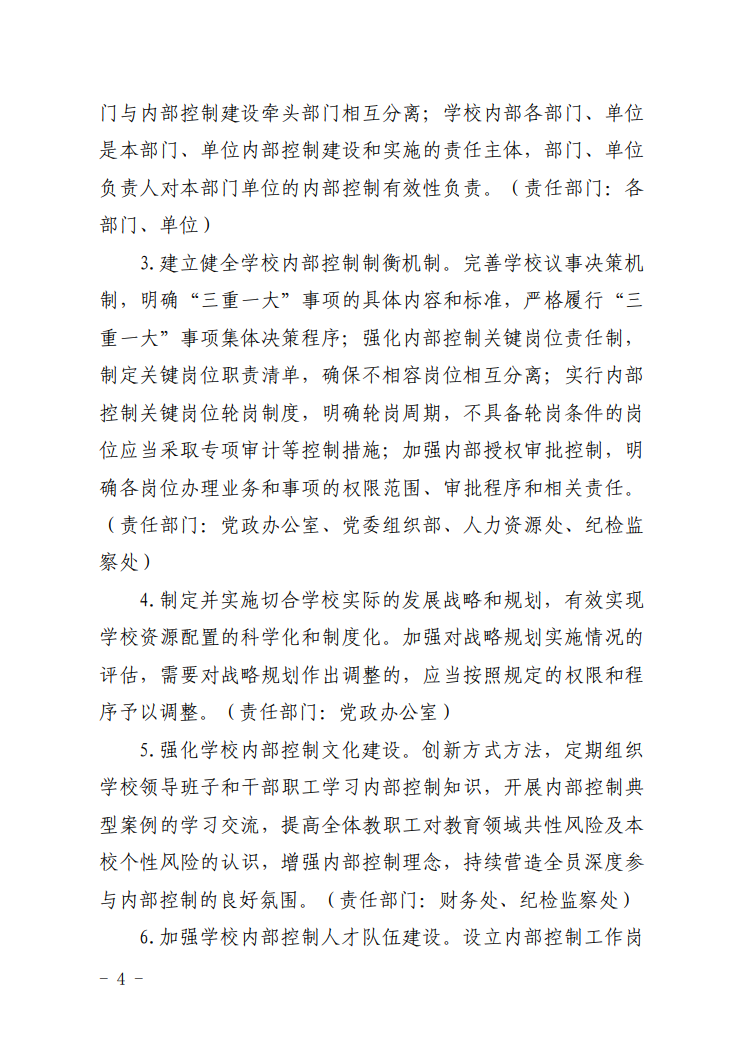 门与内部控制建设牵头部门相互分离；学校内部各部门、单位是本部门、单位内部控制建设和实施的责任主体，部门、单位负责人对本部门单位的内部控制有效性负责。（责任部门：各部门、单位）

3.建立健全学校内部控制制衡机制。完善学校议事决策机制，明确“三重一大”事项的具体内容和标准，严格履行“三重一大”事项集体决策程序；强化内部控制关键岗位责任制，制定关键岗位职责清单，确保不相容岗位相互分离；实行内部控制关键岗位轮岗制度，明确轮岗周期，不具备轮岗条件的岗位应当采取专项审计等控制措施；加强内部授权审批控制，明确各岗位办理业务和事项的权限范围、审批程序和相关责任。（责任部门：党政办公室、党委组织部、人力资源处、纪检监察处）

4.制定并实施切合学校实际的发展战略和规划，有效实现学校资源配置的科学化和制度化。加强对战略规划实施情况的评估，需要对战略规划作出调整的，应当按照规定的权限和程序予以调整。（责任部门：党政办公室）

5.强化学校内部控制文化建设。创新方式方法，定期组织学校领导班子和干部职工学习内部控制知识，开展内部控制典型案例的学习交流，提高全体教职工对教育领域共性风险及本校个性风险的认识，增强内部控制理念，持续营造全员深度参与内部控制的良好氛围。（责任部门：财务处、纪检监察处）

6.加强学校内部控制人才队伍建设。设立内部控制工作岗

－ 4 －